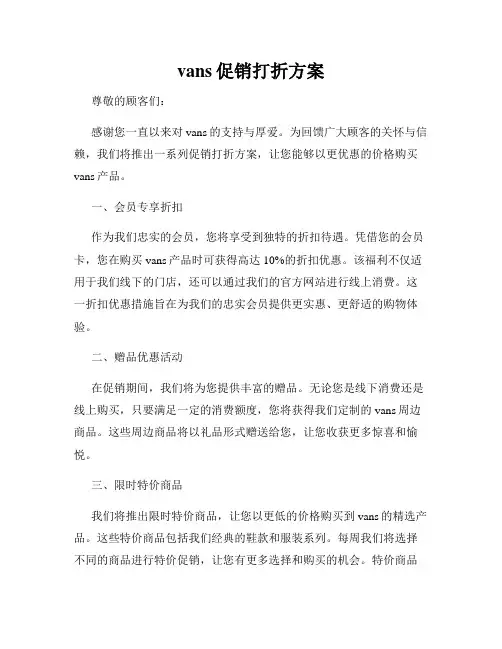 vans 促销打折方案

尊敬的顾客们：

感谢您一直以来对 vans 的支持与厚爱。为回馈广大顾客的关怀与信赖，我们将推出一系列促销打折方案，让您能够以更优惠的价格购买 vans 产品。

一、会员专享折扣

作为我们忠实的会员，您将享受到独特的折扣待遇。凭借您的会员卡，您在购买 vans 产品时可获得高达 10%的折扣优惠。该福利不仅适用于我们线下的门店，还可以通过我们的官方网站进行线上消费。这一折扣优惠措施旨在为我们的忠实会员提供更实惠、更舒适的购物体验。

二、赠品优惠活动

在促销期间，我们将为您提供丰富的赠品。无论您是线下消费还是线上购买，只要满足一定的消费额度，您将获得我们定制的 vans 周边商品。这些周边商品将以礼品形式赠送给您，让您收获更多惊喜和愉悦。

三、限时特价商品

我们将推出限时特价商品，让您以更低的价格购买到 vans 的精选产品。这些特价商品包括我们经典的鞋款和服装系列。每周我们将选择不同的商品进行特价促销，让您有更多选择和购买的机会。特价商品